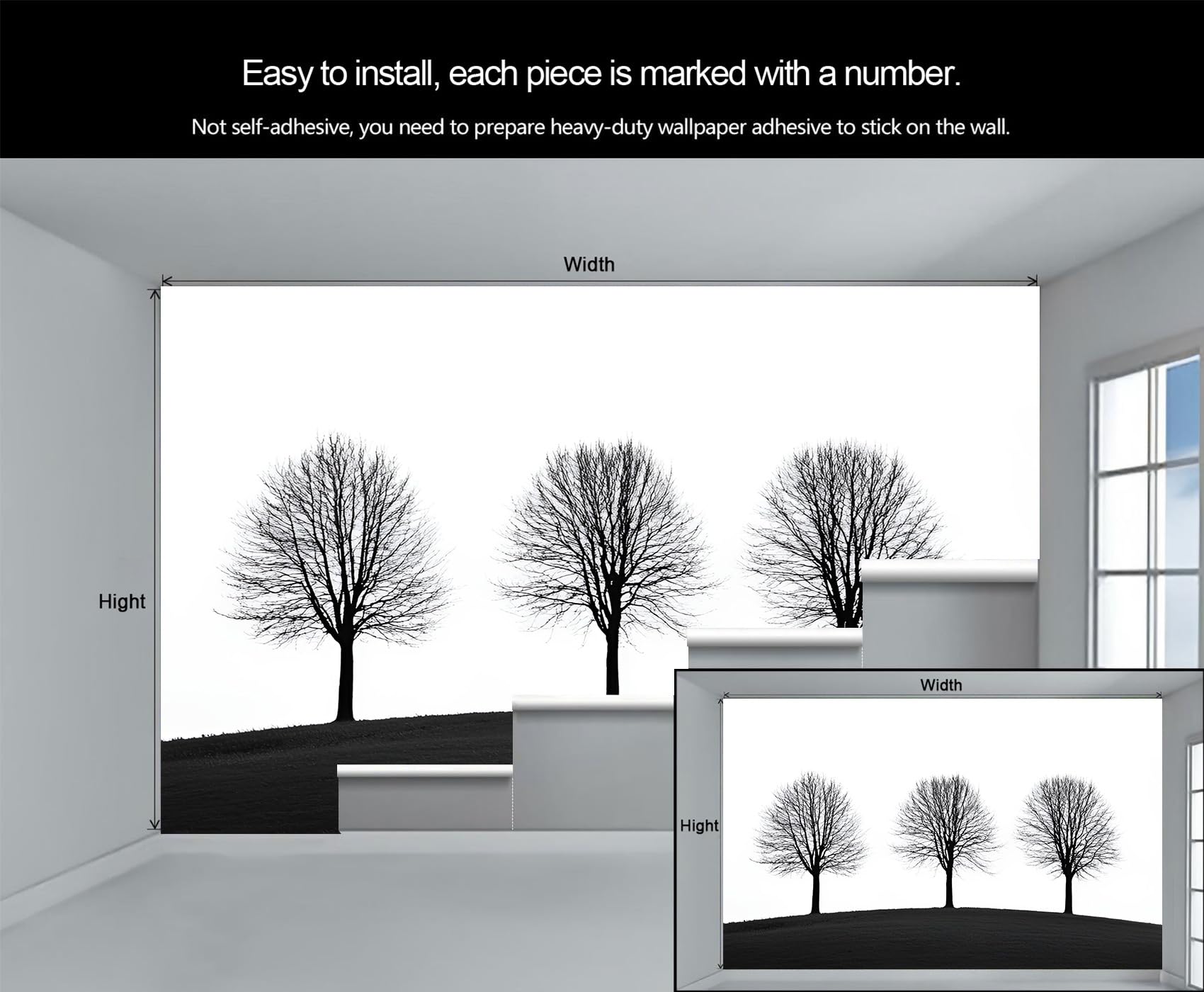 Easy to install, each piece is marked with a number.

Not self-adhesive, you need to prepare heavy-duty wallpaper adhesive to stick on the wall.

Width

Hight

Width

Hight